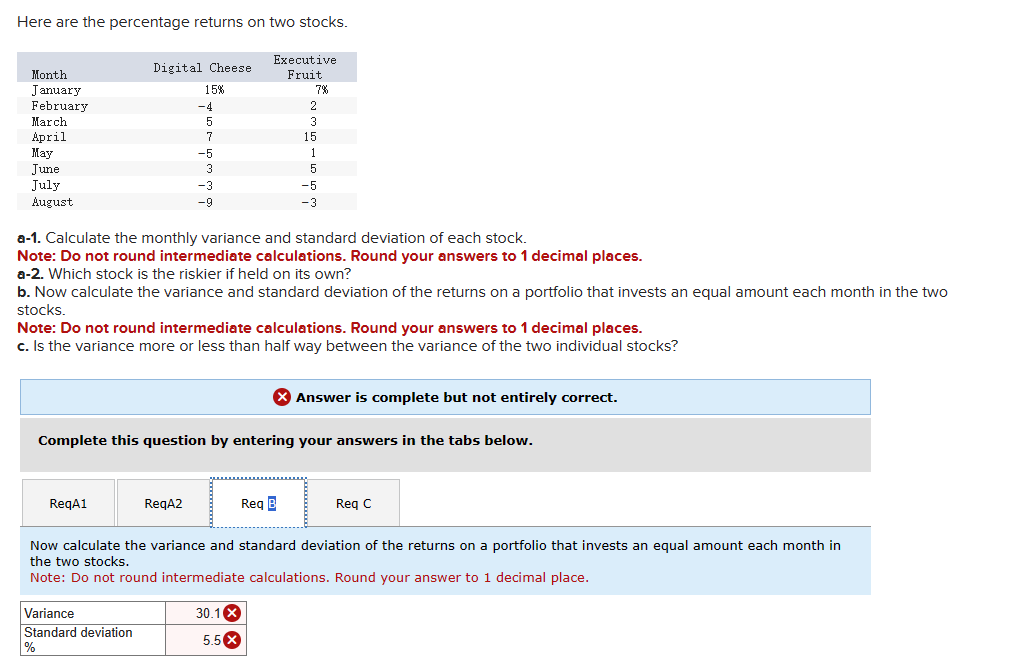 Here are the percentage returns on two stocks.

| Month | Digital Cheese | Executive Fruit |
|---|---|---|
| January | 15% | 7% |
| February | -4 | 2 |
| March | 5 | 3 |
| April | 7 | 15 |
| May | -5 | 1 |
| June | 3 | 5 |
| July | -3 | -5 |
| August | -9 | -3 |

a-1. Calculate the monthly variance and standard deviation of each stock.
Note: Do not round intermediate calculations. Round your answers to 1 decimal places.
a-2. Which stock is the riskier if held on its own?
b. Now calculate the variance and standard deviation of the returns on a portfolio that invests an equal amount each month in the two stocks.
Note: Do not round intermediate calculations. Round your answers to 1 decimal places.
c. Is the variance more or less than half way between the variance of the two individual stocks?

Answer is complete but not entirely correct.

Complete this question by entering your answers in the tabs below.

ReqA1 ReqA2 Req B Req C

Now calculate the variance and standard deviation of the returns on a portfolio that invests an equal amount each month in the two stocks.
Note: Do not round intermediate calculations. Round your answer to 1 decimal place.

| Variance | 30.1 |
|---|---|
| Standard deviation % | 5.5 |